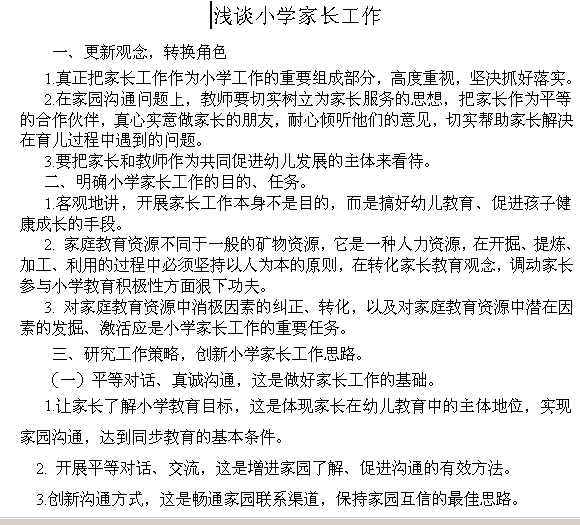 浅谈小学家长工作

一、更新观念，转换角色

1.真正把家长工作作为小学工作的重要组成部分，高度重视，坚决抓好落实。

2.在家园沟通问题上，教师要切实树立为家长服务的思想，把家长作为平等的合作伙伴，真心实意做家长的朋友，耐心倾听他们的意见，切实帮助家长解决在育儿过程中遇到的问题。

3.要把家长和教师作为共同促进幼儿发展的主体来看待。

二、明确小学家长工作的目的、任务。

1.客观地讲，开展家长工作本身不是目的，而是搞好幼儿教育、促进孩子健康成长的手段。

2. 家庭教育资源不同于一般的矿物资源，它是一种人力资源，在开掘、提炼、加工、利用的过程中必须坚持以人为本的原则，在转化家长教育观念，调动家长参与小学教育积极性方面狠下功夫。

3. 对家庭教育资源中消极因素的纠正、转化，以及对家庭教育资源中潜在因素的发掘、激活应是小学家长工作的重要任务。

三、研究工作策略，创新小学家长工作思路。

（一）平等对话、真诚沟通，这是做好家长工作的基础。

1.让家长了解小学教育目标，这是体现家长在幼儿教育中的主体地位，实现家园沟通，达到同步教育的基本条件。

2. 开展平等对话、交流，这是增进家园了解、促进沟通的有效方法。

3.创新沟通方式，这是畅通家园联系渠道，保持家园互信的最佳思路。